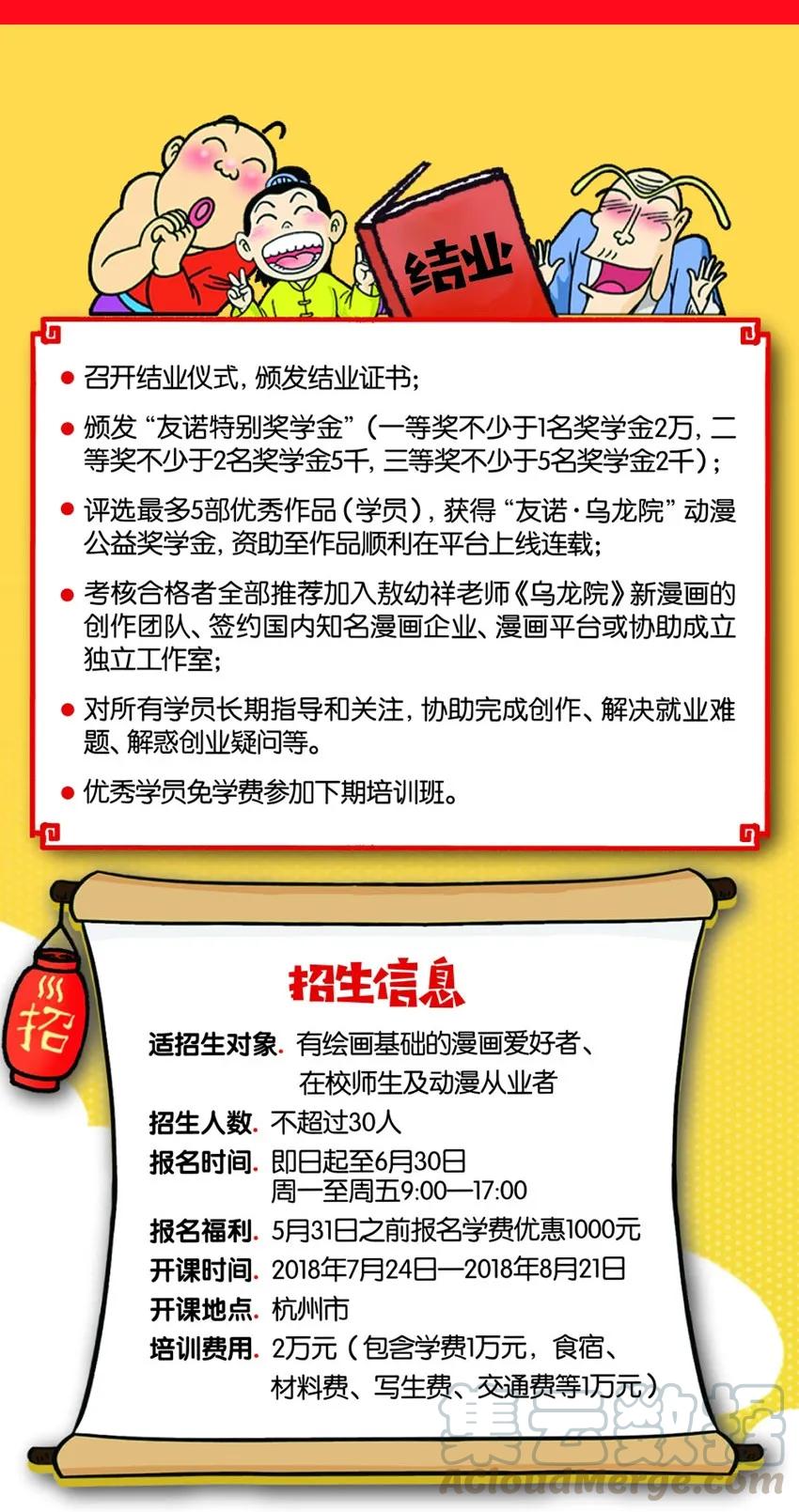 结业

● 召开结业仪式，颁发结业证书；

● 颁发“友诺特别奖学金”（一等奖不少于1名奖学金2万，二等奖不少于2名奖学金5千，三等奖不少于5名奖学金2千）；

● 评选最多5部优秀作品（学员），获得“友诺·乌龙院”动漫公益奖学金，资助至作品顺利在平台上线连载；

● 考核合格者全部推荐加入敖幼祥老师《乌龙院》新漫画的创作团队、签约国内知名漫画企业、漫画平台或协助成立独立工作室；

● 对所有学员长期指导和关注，协助完成创作、解决就业难题、解惑创业疑问等。

● 优秀学员免学费参加下期培训班。

招

招生信息

适招生对象. 有绘画基础的漫画爱好者、在校师生及动漫从业者

招生人数. 不超过30人

报名时间. 即日起至6月30日
周一至周五9:00—17:00

报名福利. 5月31日之前报名学费优惠1000元

开课时间. 2018年7月24日—2018年8月21日

开课地点. 杭州市

培训费用. 2万元（包含学费1万元，食宿、材料费、写生费、交通费等1万元）

集云数据
ACloudMerge.com